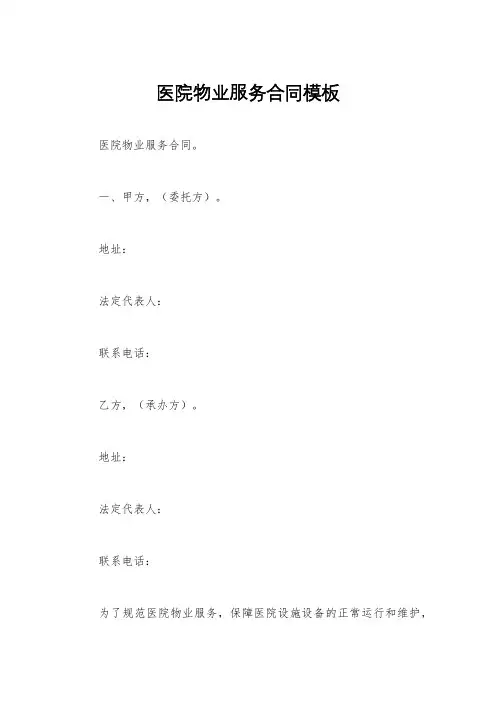 医院物业服务合同模板

医院物业服务合同。

一、甲方，（委托方）。

地址：

法定代表人：

联系电话：

乙方，（承办方）。

地址：

法定代表人：

联系电话：

为了规范医院物业服务，保障医院设施设备的正常运行和维护，